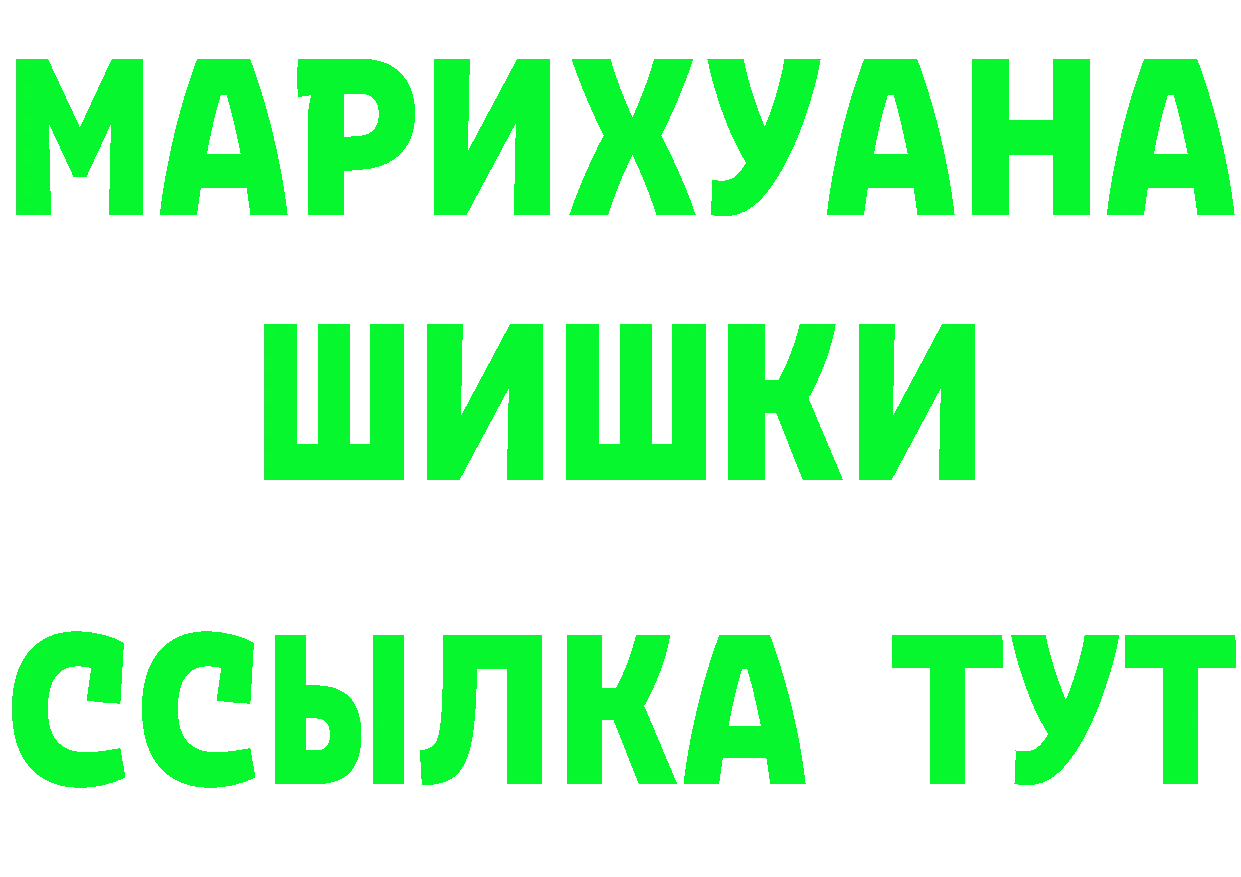 МАРИХУАНА
ШИШКИ
ССЫЛКА ТУТ